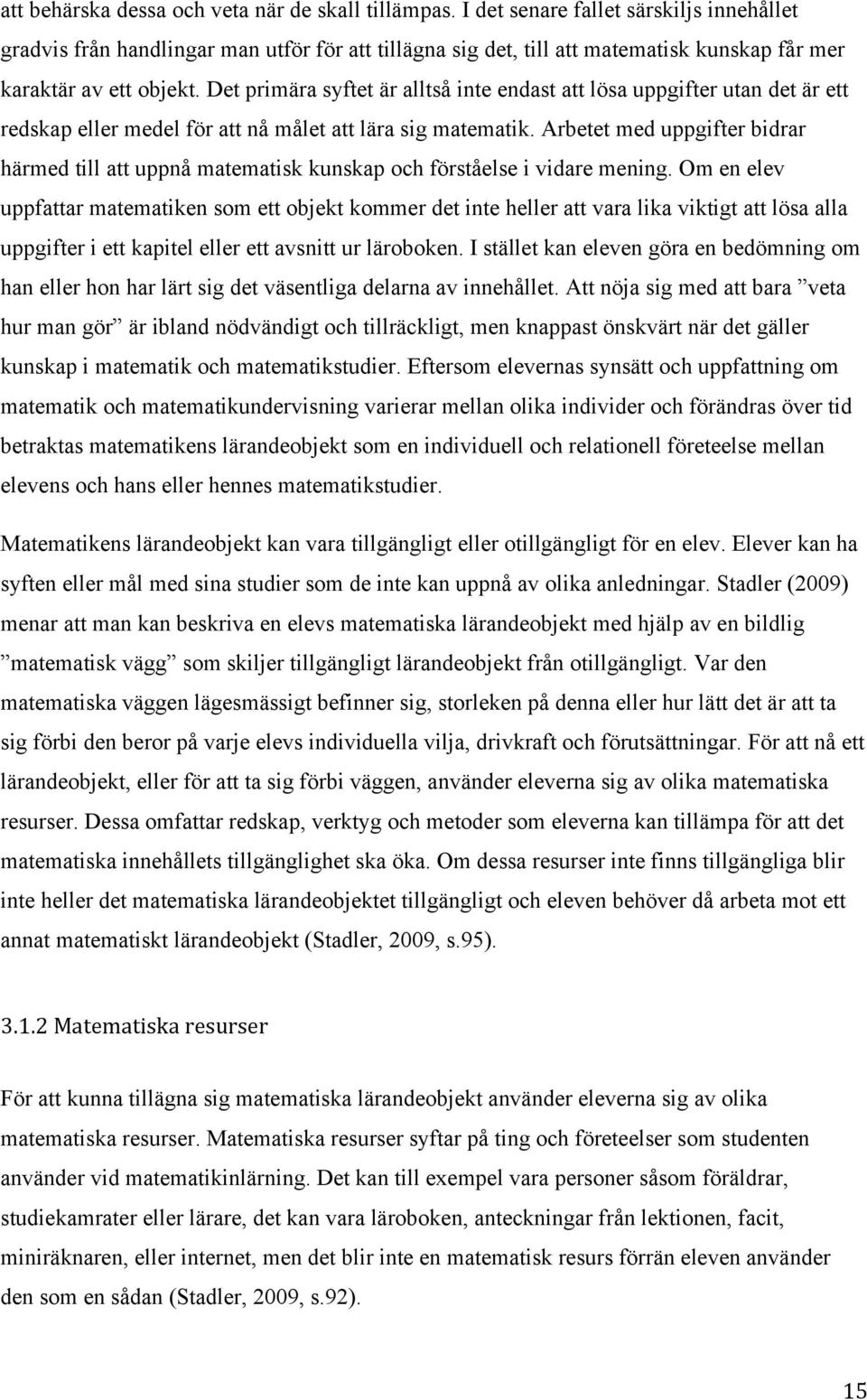 att behärska dessa och veta när de skall tillämpas. I det senare fallet särskiljs innehållet gradvis från handlingar man utför för att tillägna sig det, till att matematisk kunskap får mer karaktär av ett objekt. Det primära syftet är alltså inte endast att lösa uppgifter utan det är ett redskap eller medel för att nå målet att lära sig matematik. Arbetet med uppgifter bidrar härmed till att uppnå matematisk kunskap och förståelse i vidare mening. Om en elev uppfattar matematiken som ett objekt kommer det inte heller att vara lika viktigt att lösa alla uppgifter i ett kapitel eller ett avsnitt ur läroboken. I stället kan eleven göra en bedömning om han eller hon har lärt sig det väsentliga delarna av innehållet. Att nöja sig med att bara ”veta hur man gör” är ibland nödvändigt och tillräckligt, men knappast önskvärt när det gäller kunskap i matematik och matematikstudier. Eftersom elevernas synsätt och uppfattning om matematik och matematikundervisning varierar mellan olika individer och förändras över tid betraktas matematikens lärandeobjekt som en individuell och relationell företeelse mellan elevens och hans eller hennes matematikstudier.

Matematikens lärandeobjekt kan vara tillgängligt eller otillgängligt för en elev. Elever kan ha syften eller mål med sina studier som de inte kan uppnå av olika anledningar. Stadler (2009) menar att man kan beskriva en elevs matematiska lärandeobjekt med hjälp av en bildlig ”matematisk vägg” som skiljer tillgängligt lärandeobjekt från otillgängligt. Var den matematiska väggen lägesmässigt befinner sig, storleken på denna eller hur lätt det är att ta sig förbi den beror på varje elevs individuella vilja, drivkraft och förutsättningar. För att nå ett lärandeobjekt, eller för att ta sig förbi väggen, använder eleverna sig av olika matematiska resurser. Dessa omfattar redskap, verktyg och metoder som eleverna kan tillämpa för att det matematiska innehållets tillgänglighet ska öka. Om dessa resurser inte finns tillgängliga blir inte heller det matematiska lärandeobjektet tillgängligt och eleven behöver då arbeta mot ett annat matematiskt lärandeobjekt (Stadler, 2009, s.95).

3.1.2 Matematiska resurser

För att kunna tillägna sig matematiska lärandeobjekt använder eleverna sig av olika matematiska resurser. Matematiska resurser syftar på ting och företeelser som studenten använder vid matematikinlärning. Det kan till exempel vara personer såsom föräldrar, studiekamrater eller lärare, det kan vara läroboken, anteckningar från lektionen, facit, miniräknaren, eller internet, men det blir inte en matematisk resurs förrän eleven använder den som en sådan (Stadler, 2009, s.92).

15